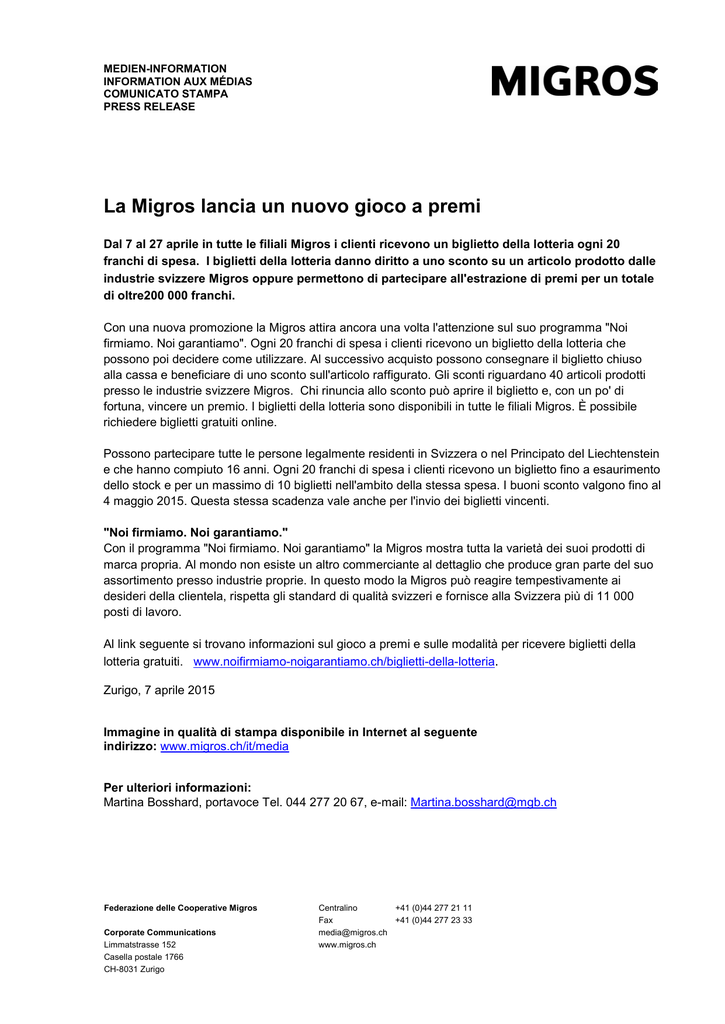 MEDIEN-INFORMATION
INFORMATION AUX MÉDIAS
COMUNICATO STAMPA
PRESS RELEASE

MIGROS

La Migros lancia un nuovo gioco a premi

Dal 7 al 27 aprile in tutte le filiali Migros i clienti ricevono un biglietto della lotteria ogni 20 franchi di spesa. I biglietti della lotteria danno diritto a uno sconto su un articolo prodotto dalle industrie svizzere Migros oppure permettono di partecipare all'estrazione di premi per un totale di oltre200 000 franchi.

Con una nuova promozione la Migros attira ancora una volta l'attenzione sul suo programma "Noi firmiamo. Noi garantiamo". Ogni 20 franchi di spesa i clienti ricevono un biglietto della lotteria che possono poi decidere come utilizzare. Al successivo acquisto possono consegnare il biglietto chiuso alla cassa e beneficiare di uno sconto sull'articolo raffigurato. Gli sconti riguardano 40 articoli prodotti presso le industrie svizzere Migros. Chi rinuncia allo sconto può aprire il biglietto e, con un po' di fortuna, vincere un premio. I biglietti della lotteria sono disponibili in tutte le filiali Migros. È possibile richiedere biglietti gratuiti online.

Possono partecipare tutte le persone legalmente residenti in Svizzera o nel Principato del Liechtenstein e che hanno compiuto 16 anni. Ogni 20 franchi di spesa i clienti ricevono un biglietto fino a esaurimento dello stock e per un massimo di 10 biglietti nell'ambito della stessa spesa. I buoni sconto valgono fino al 4 maggio 2015. Questa stessa scadenza vale anche per l'invio dei biglietti vincenti.

"Noi firmiamo. Noi garantiamo."
Con il programma "Noi firmiamo. Noi garantiamo" la Migros mostra tutta la varietà dei suoi prodotti di marca propria. Al mondo non esiste un altro commerciante al dettaglio che produce gran parte del suo assortimento presso industrie proprie. In questo modo la Migros può reagire tempestivamente ai desideri della clientela, rispetta gli standard di qualità svizzeri e fornisce alla Svizzera più di 11 000 posti di lavoro.

Al link seguente si trovano informazioni sul gioco a premi e sulle modalità per ricevere biglietti della lotteria gratuiti. www.noifirmiamo-noigarantiamo.ch/biglietti-della-lotteria.

Zurigo, 7 aprile 2015

Immagine in qualità di stampa disponibile in Internet al seguente indirizzo: www.migros.ch/it/media

Per ulteriori informazioni:
Martina Bosshard, portavoce Tel. 044 277 20 67, e-mail: Martina.bosshard@mgb.ch

Federazione delle Cooperative Migros

Corporate Communications
Limmatstrasse 152
Casella postale 1766
CH-8031 Zurigo

Centralino +41 (0)44 277 21 11
Fax +41 (0)44 277 23 33
media@migros.ch
www.migros.ch